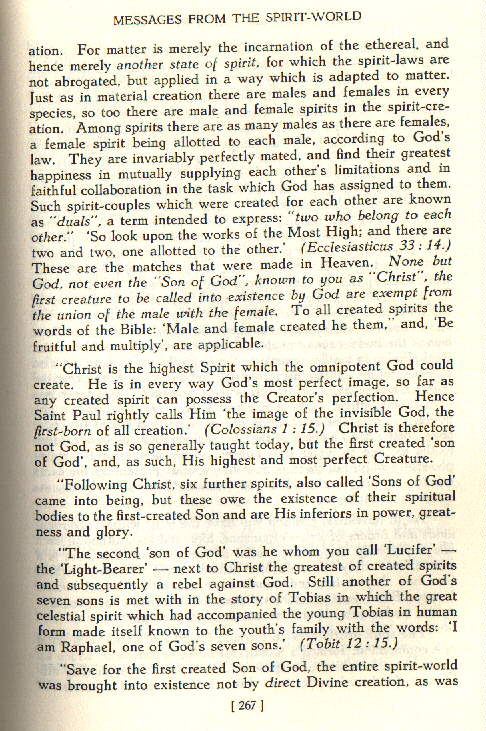 MESSAGES FROM THE SPIRIT-WORLD

ation. For matter is merely the incarnation of the ethereal, and hence merely another state of spirit, for which the spirit-laws are not abrogated, but applied in a way which is adapted to matter. Just as in material creation there are males and females in every species, so too there are male and female spirits in the spirit-creation. Among spirits there are as many males as there are females, a female spirit being allotted to each male, according to God's law. They are invariably perfectly mated, and find their greatest happiness in mutually supplying each other's limitations and in faithful collaboration in the task which God has assigned to them. Such spirit-couples which were created for each other are known as "duals", a term intended to express: "two who belong to each other." 'So look upon the works of the Most High; and there are two and two, one allotted to the other.' (Ecclesiasticus 33 : 14.) These are the matches that were made in Heaven. None but God, not even the "Son of God", known to you as "Christ", the first creature to be called into existence by God are exempt from the union of the male with the female. To all created spirits the words of the Bible: 'Male and female created he them,' and, 'Be fruitful and multiply', are applicable.

"Christ is the highest Spirit which the omnipotent God could create. He is in every way God's most perfect image, so far as any created spirit can possess the Creator's perfection. Hence Saint Paul rightly calls Him 'the image of the invisible God, the first-born of all creation.' (Colossians 1 : 15.) Christ is therefore not God, as is so generally taught today, but the first created 'son of God', and, as such, His highest and most perfect Creature.

"Following Christ, six further spirits, also called 'Sons of God' came into being, but these owe the existence of their spiritual bodies to the first-created Son and are His inferiors in power, greatness and glory.

"The second 'son of God' was he whom you call 'Lucifer' — the 'Light-Bearer' — next to Christ the greatest of created spirits and subsequently a rebel against God. Still another of God's seven sons is met with in the story of Tobias in which the great celestial spirit which had accompanied the young Tobias in human form made itself known to the youth's family with the words: 'I am Raphael, one of God's seven sons.' (Tobit 12 : 15.)

"Save for the first created Son of God, the entire spirit-world was brought into existence not by direct Divine creation, as was

[ 267 ]